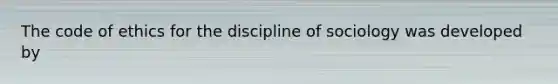 The code of ethics for the discipline of sociology was developed by